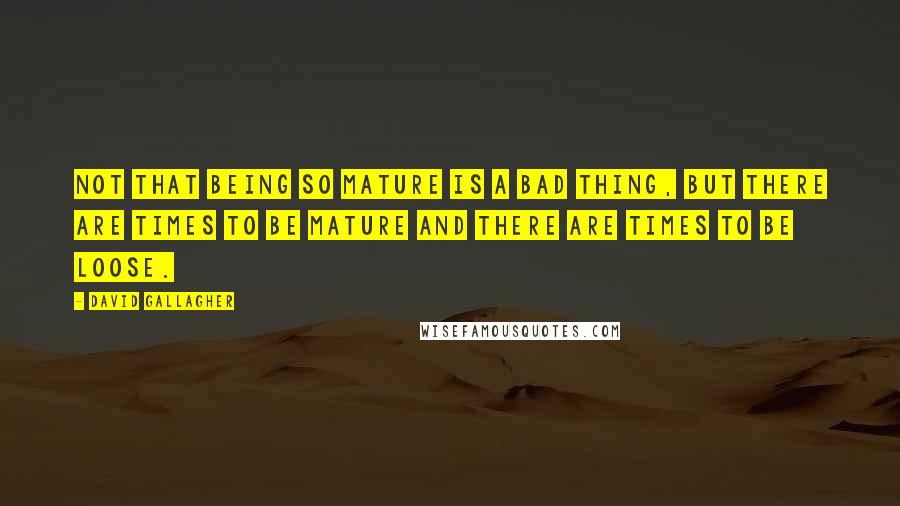 NOT THAT BEING SO MATURE IS A BAD THING, BUT THERE ARE TIMES TO BE MATURE AND THERE ARE TIMES TO BE LOOSE.

- DAVID GALLAGHER

WISEFAMOUSQUOTES.COM